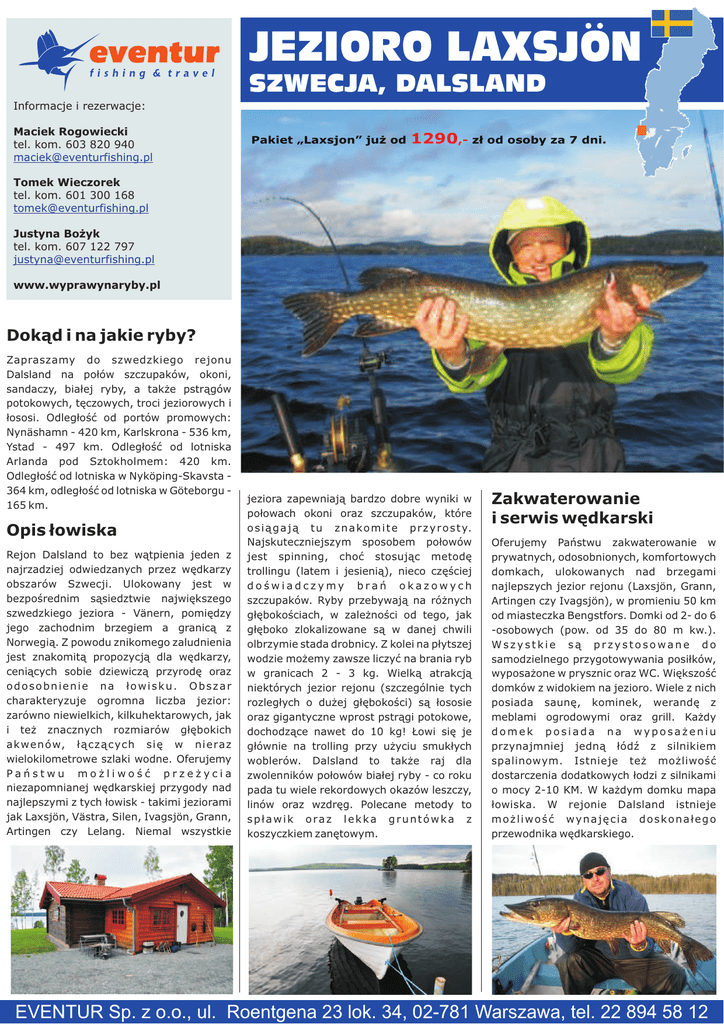 eventur
fishing & travel

Informacje i rezerwacje:

Maciek Rogowiecki
tel. kom. 603 820 940
maciek@eventurfishing.pl

Tomek Wieczorek
tel. kom. 601 300 168
tomek@eventurfishing.pl

Justyna Bożyk
tel. kom. 607 122 797
justyna@eventurfishing.pl

www.wyprawynaryby.pl

JEZIORO LAXSJÖN
SZWECJA, DALSLAND

Pakiet „Laxsjon" już od 1290,- zł od osoby za 7 dni.

Dokąd i na jakie ryby?

Zapraszamy do szwedzkiego rejonu Dalsland na połów szczupaków, okoni, sandaczy, białej ryby, a także pstrągów potokowych, tęczowych, troci jeziorowych i łososi. Odległość od portów promowych: Nynäshamn - 420 km, Karlskrona - 536 km, Ystad - 497 km. Odległość od lotniska Arlanda pod Sztokholmem: 420 km. Odległość od lotniska w Nyköping-Skavsta - 364 km, odległość od lotniska w Göteborgu - 165 km.

Opis łowiska

Rejon Dalsland to bez wątpienia jeden z najrzadziej odwiedzanych przez wędkarzy obszarów Szwecji. Ulokowany jest w bezpośrednim sąsiedztwie największego szwedzkiego jeziora - Vänern, pomiędzy jego zachodnim brzegiem a granicą z Norwegią. Z powodu znikomego zaludnienia jest znakomitą propozycją dla wędkarzy, ceniących sobie dziewiczą przyrodę oraz odosobnienie na łowisku. Obszar charakteryzuje ogromna liczba jezior: zarówno niewielkich, kilkuhektarowych, jak i też znacznych rozmiarów głębokich akwenów, łączących się w nieraz wielokilometrowe szlaki wodne. Oferujemy Państwu możliwość przeżycia niezapomnianej wędkarskiej przygody nad najlepszymi z tych łowisk - takimi jeziorami jak Laxsjön, Västra, Silen, Ivagsjön, Grann, Artingen czy Lelang. Niemal wszystkie jeziora zapewniają bardzo dobre wyniki w połowach okoni oraz szczupaków, które osiągają tu znakomite przyrosty. Najskuteczniejszym sposobem połowów jest spinning, choć stosując metodę trollingu (latem i jesienią), nieco częściej doświadczymy brań okazowych szczupaków. Ryby przebywają na różnych głębokościach, w zależności od tego, jak głęboko zlokalizowane są w danej chwili olbrzymie stada drobnicy. Z kolei na płytszej wodzie możemy zawsze liczyć na brania ryb w granicach 2 - 3 kg. Wielką atrakcją niektórych jezior rejonu (szczególnie tych rozległych o dużej głębokości) są łososie oraz gigantyczne wprost pstrągi potokowe, dochodzące nawet do 10 kg! Łowi się je głównie na trolling przy użyciu smukłych woblerów. Dalsland to także raj dla zwolenników połowów białej ryby - co roku pada tu wiele rekordowych okazów leszczy, linów oraz wzdręg. Polecane metody to spławik oraz lekka gruntówka z koszyczkiem zanętowym.

Zakwaterowanie i serwis wędkarski

Oferujemy Państwu zakwaterowanie w prywatnych, odosobnionych, komfortowych domkach, ulokowanych nad brzegami najlepszych jezior rejonu (Laxsjön, Grann, Artingen czy Ivagsjön), w promieniu 50 km od miasteczka Bengstfors. Domki od 2- do 6 -osobowych (pow. od 35 do 80 m kw.). Wszystkie są przystosowane do samodzielnego przygotowywania posiłków, wyposażone w prysznic oraz WC. Większość domków z widokiem na jezioro. Wiele z nich posiada saunę, kominek, werandę z meblami ogrodowymi oraz grill. Każdy domek posiada na wyposażeniu przynajmniej jedną łódź z silnikiem spalinowym. Istnieje też możliwość dostarczenia dodatkowych łodzi z silnikami o mocy 2-10 KM. W każdym domku mapa łowiska. W rejonie Dalsland istnieje możliwość wynajęcia doskonałego przewodnika wędkarskiego.

EVENTUR Sp. z o.o., ul. Roentgena 23 lok. 34, 02-781 Warszawa, tel. 22 894 58 12